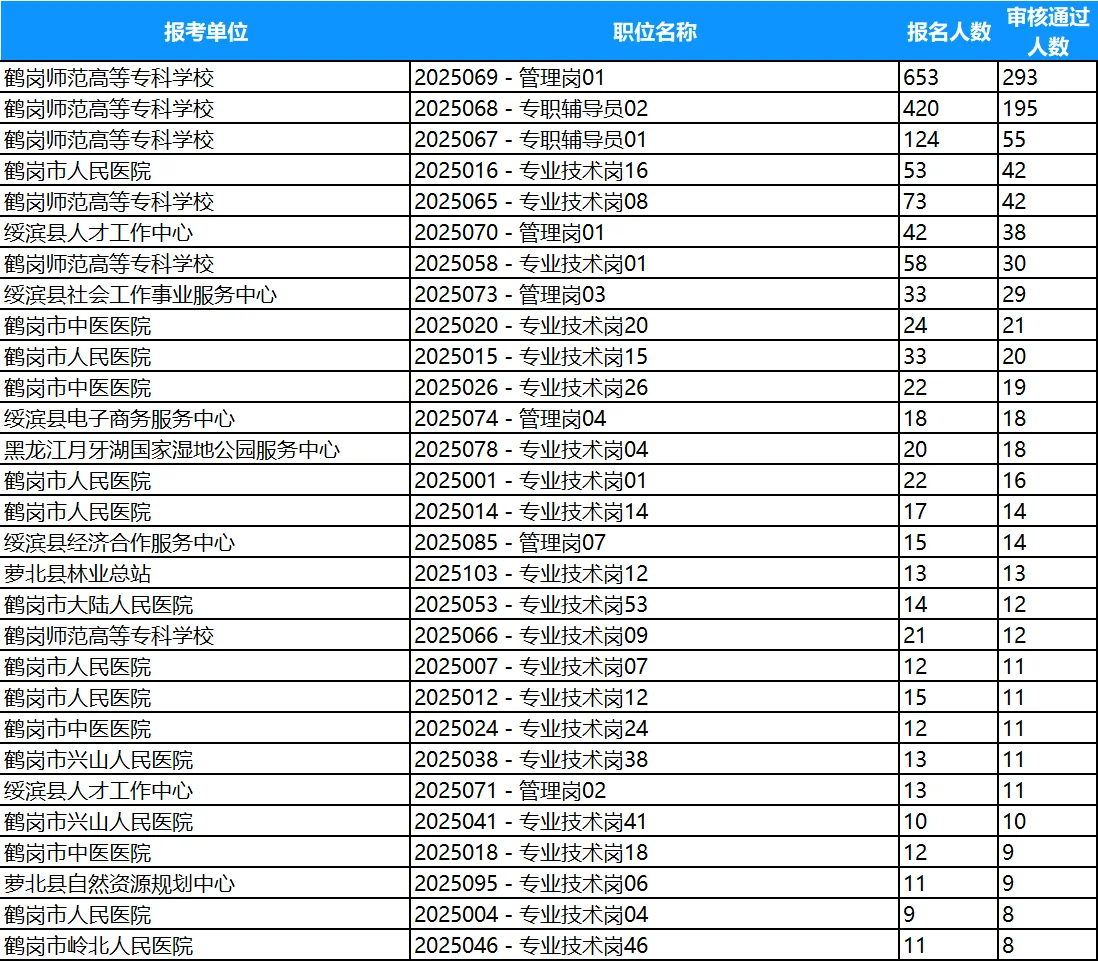 | 报考单位 | 职位名称 | 报名人数 | 审核通过人数 |
|---|---|---|---|
| 鹤岗师范高等专科学校 | 2025069 - 管理岗01 | 653 | 293 |
| 鹤岗师范高等专科学校 | 2025068 - 专职辅导员02 | 420 | 195 |
| 鹤岗师范高等专科学校 | 2025067 - 专职辅导员01 | 124 | 55 |
| 鹤岗市人民医院 | 2025016 - 专业技术岗16 | 53 | 42 |
| 鹤岗师范高等专科学校 | 2025065 - 专业技术岗08 | 73 | 42 |
| 绥滨县人才工作中心 | 2025070 - 管理岗01 | 42 | 38 |
| 鹤岗师范高等专科学校 | 2025058 - 专业技术岗01 | 58 | 30 |
| 绥滨县社会工作事业服务中心 | 2025073 - 管理岗03 | 33 | 29 |
| 鹤岗市中医医院 | 2025020 - 专业技术岗20 | 24 | 21 |
| 鹤岗市人民医院 | 2025015 - 专业技术岗15 | 33 | 20 |
| 鹤岗市中医医院 | 2025026 - 专业技术岗26 | 22 | 19 |
| 绥滨县电子商务服务中心 | 2025074 - 管理岗04 | 18 | 18 |
| 黑龙江月牙湖国家湿地公园服务中心 | 2025078 - 专业技术岗04 | 20 | 18 |
| 鹤岗市人民医院 | 2025001 - 专业技术岗01 | 22 | 16 |
| 鹤岗市人民医院 | 2025014 - 专业技术岗14 | 17 | 14 |
| 绥滨县经济合作服务中心 | 2025085 - 管理岗07 | 15 | 14 |
| 萝北县林业总站 | 2025103 - 专业技术岗12 | 13 | 13 |
| 鹤岗市大陆人民医院 | 2025053 - 专业技术岗53 | 14 | 12 |
| 鹤岗师范高等专科学校 | 2025066 - 专业技术岗09 | 21 | 12 |
| 鹤岗市人民医院 | 2025007 - 专业技术岗07 | 12 | 11 |
| 鹤岗市人民医院 | 2025012 - 专业技术岗12 | 15 | 11 |
| 鹤岗市中医医院 | 2025024 - 专业技术岗24 | 12 | 11 |
| 鹤岗市兴山人民医院 | 2025038 - 专业技术岗38 | 13 | 11 |
| 绥滨县人才工作中心 | 2025071 - 管理岗02 | 13 | 11 |
| 鹤岗市兴山人民医院 | 2025041 - 专业技术岗41 | 10 | 10 |
| 鹤岗市中医医院 | 2025018 - 专业技术岗18 | 12 | 9 |
| 萝北县自然资源规划中心 | 2025095 - 专业技术岗06 | 11 | 9 |
| 鹤岗市人民医院 | 2025004 - 专业技术岗04 | 9 | 8 |
| 鹤岗市岭北人民医院 | 2025046 - 专业技术岗46 | 11 | 8 |